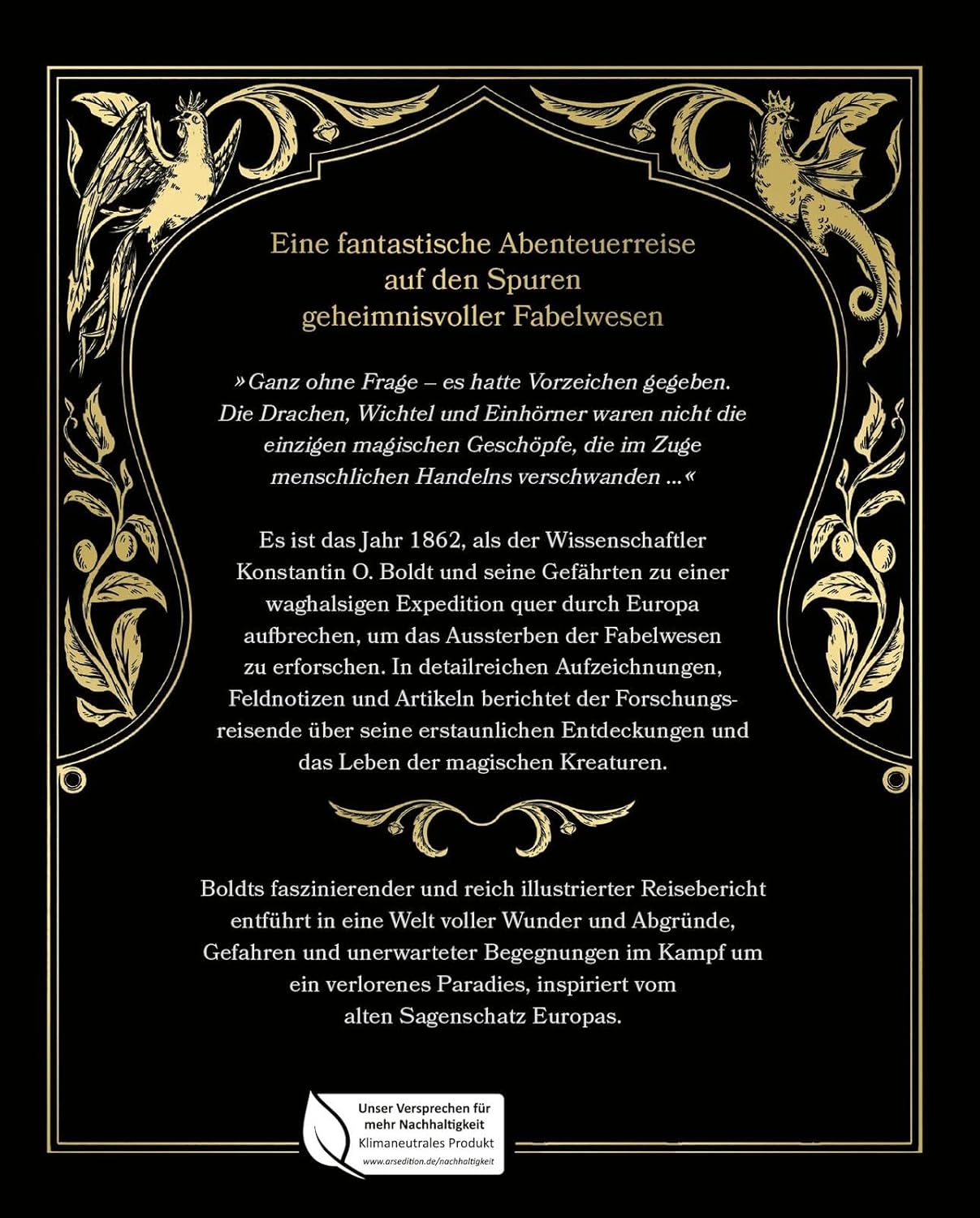 Eine fantastische Abenteuerreise auf den Spuren geheimnisvoller Fabelwesen

»Ganz ohne Frage – es hatte Vorzeichen gegeben. Die Drachen, Wichtel und Einhörner waren nicht die einzigen magischen Geschöpfe, die im Zuge menschlichen Handelns verschwanden ...«

Es ist das Jahr 1862, als der Wissenschaftler Konstantin O. Boldt und seine Gefährten zu einer waghalsigen Expedition quer durch Europa aufbrechen, um das Aussterben der Fabelwesen zu erforschen. In detailreichen Aufzeichnungen, Feldnotizen und Artikeln berichtet der Forschungsreisende über seine erstaunlichen Entdeckungen und das Leben der magischen Kreaturen.

Boldts faszinierender und reich illustrierter Reisebericht entführt in eine Welt voller Wunder und Abgründe, Gefahren und unerwarteter Begegnungen im Kampf um ein verlorenes Paradies, inspiriert vom alten Sagenschatz Europas.

Unser Versprechen für mehr Nachhaltigkeit
Klimaneutrales Produkt
www.arsedition.de/nachhaltigkeit